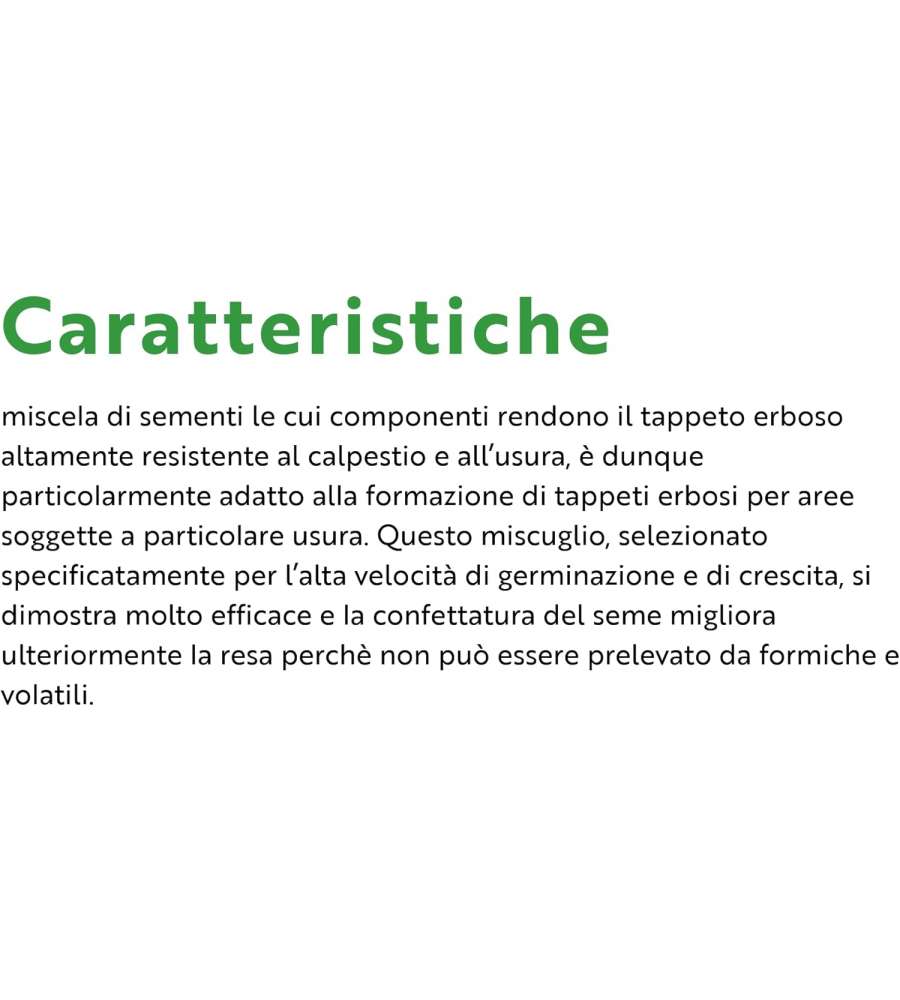 Caratteristiche

miscela di sementi le cui componenti rendono il tappeto erboso altamente resistente al calpestio e all'usura, è dunque particolarmente adatto alla formazione di tappeti erbosi per aree soggette a particolare usura. Questo miscuglio, selezionato specificatamente per l'alta velocità di germinazione e di crescita, si dimostra molto efficace e la confettatura del seme migliora ulteriormente la resa perchè non può essere prelevato da formiche e volatili.